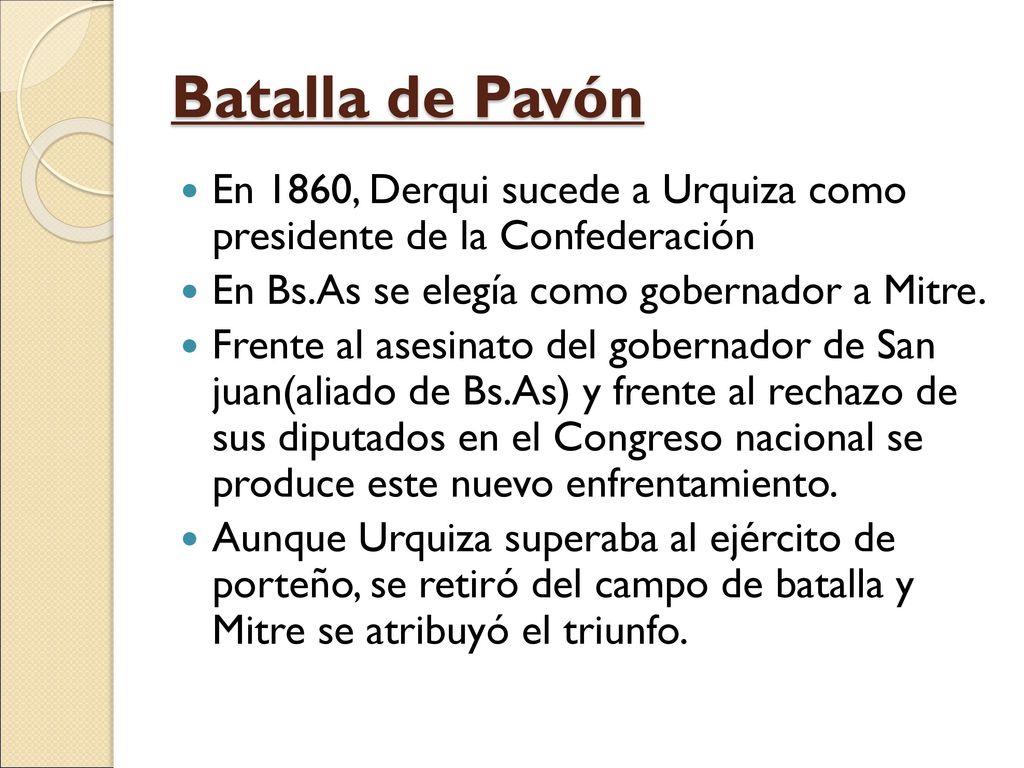 Batalla de Pavón

- En 1860, Derqui sucede a Urquiza como presidente de la Confederación
- En Bs.As se elegía como gobernador a Mitre.
- Frente al asesinato del gobernador de San juan(aliado de Bs.As) y frente al rechazo de sus diputados en el Congreso nacional se produce este nuevo enfrentamiento.
- Aunque Urquiza superaba al ejército de porteño, se retiró del campo de batalla y Mitre se atribuyó el triunfo.